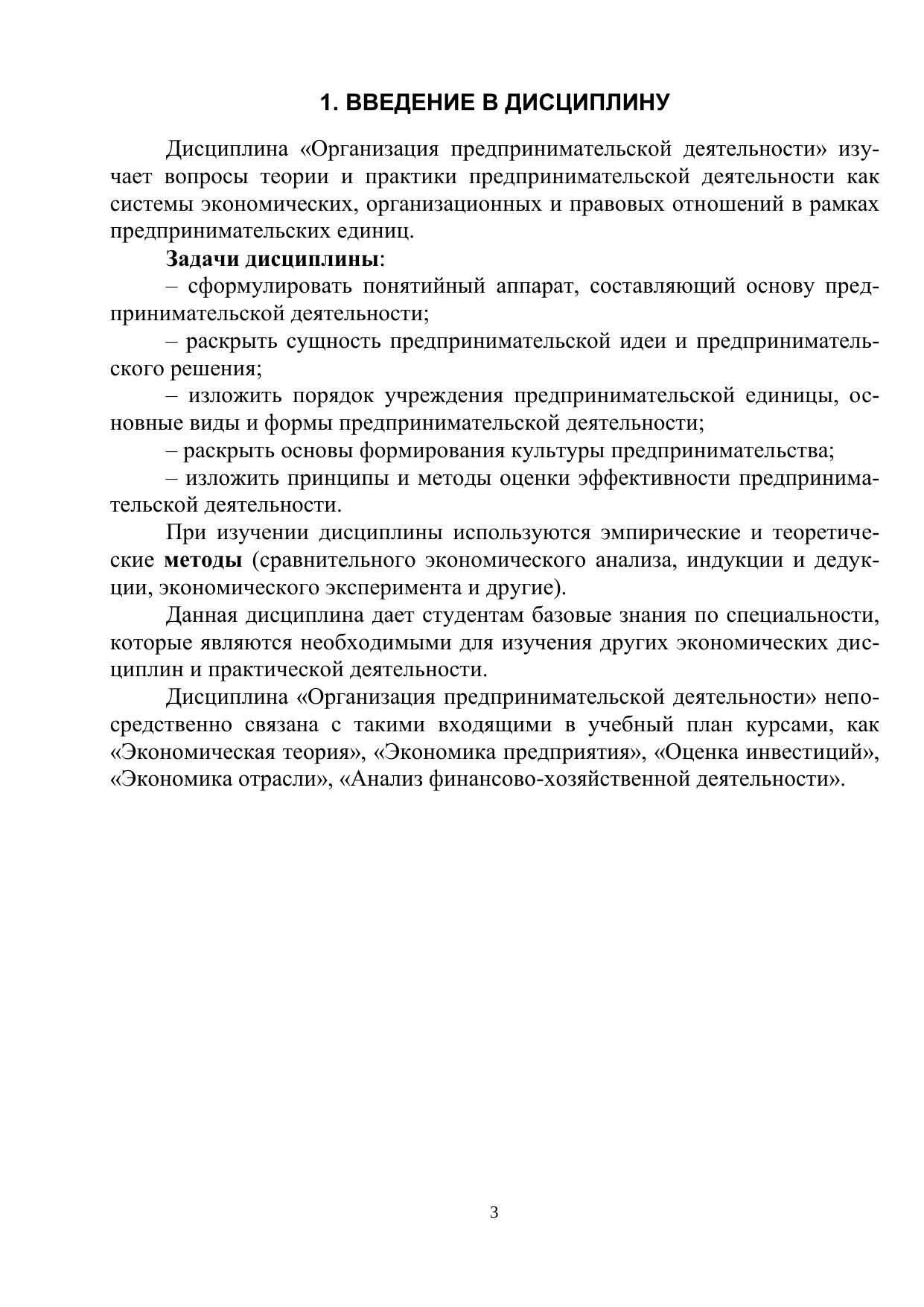 1. ВВЕДЕНИЕ В ДИСЦИПЛИНУ

Дисциплина «Организация предпринимательской деятельности» изучает вопросы теории и практики предпринимательской деятельности как системы экономических, организационных и правовых отношений в рамках предпринимательских единиц.

Задачи дисциплины:

– сформулировать понятийный аппарат, составляющий основу предпринимательской деятельности;

– раскрыть сущность предпринимательской идеи и предпринимательского решения;

– изложить порядок учреждения предпринимательской единицы, основные виды и формы предпринимательской деятельности;

– раскрыть основы формирования культуры предпринимательства;

– изложить принципы и методы оценки эффективности предпринимательской деятельности.

При изучении дисциплины используются эмпирические и теоретические методы (сравнительного экономического анализа, индукции и дедукции, экономического эксперимента и другие).

Данная дисциплина дает студентам базовые знания по специальности, которые являются необходимыми для изучения других экономических дисциплин и практической деятельности.

Дисциплина «Организация предпринимательской деятельности» непосредственно связана с такими входящими в учебный план курсами, как «Экономическая теория», «Экономика предприятия», «Оценка инвестиций», «Экономика отрасли», «Анализ финансово-хозяйственной деятельности».

3